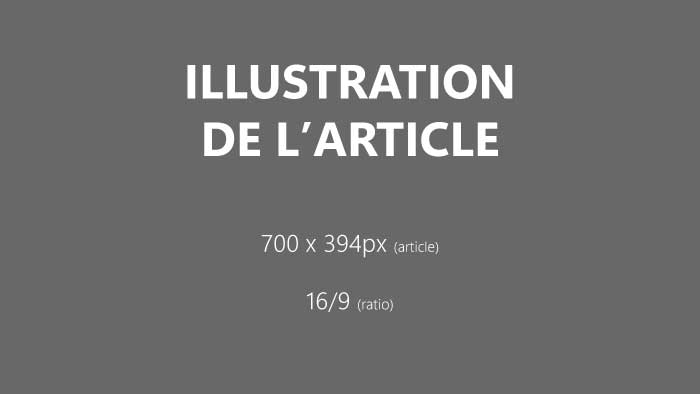 ILLUSTRATION DE L’ARTICLE

700 x 394px (article)

16/9 (ratio)